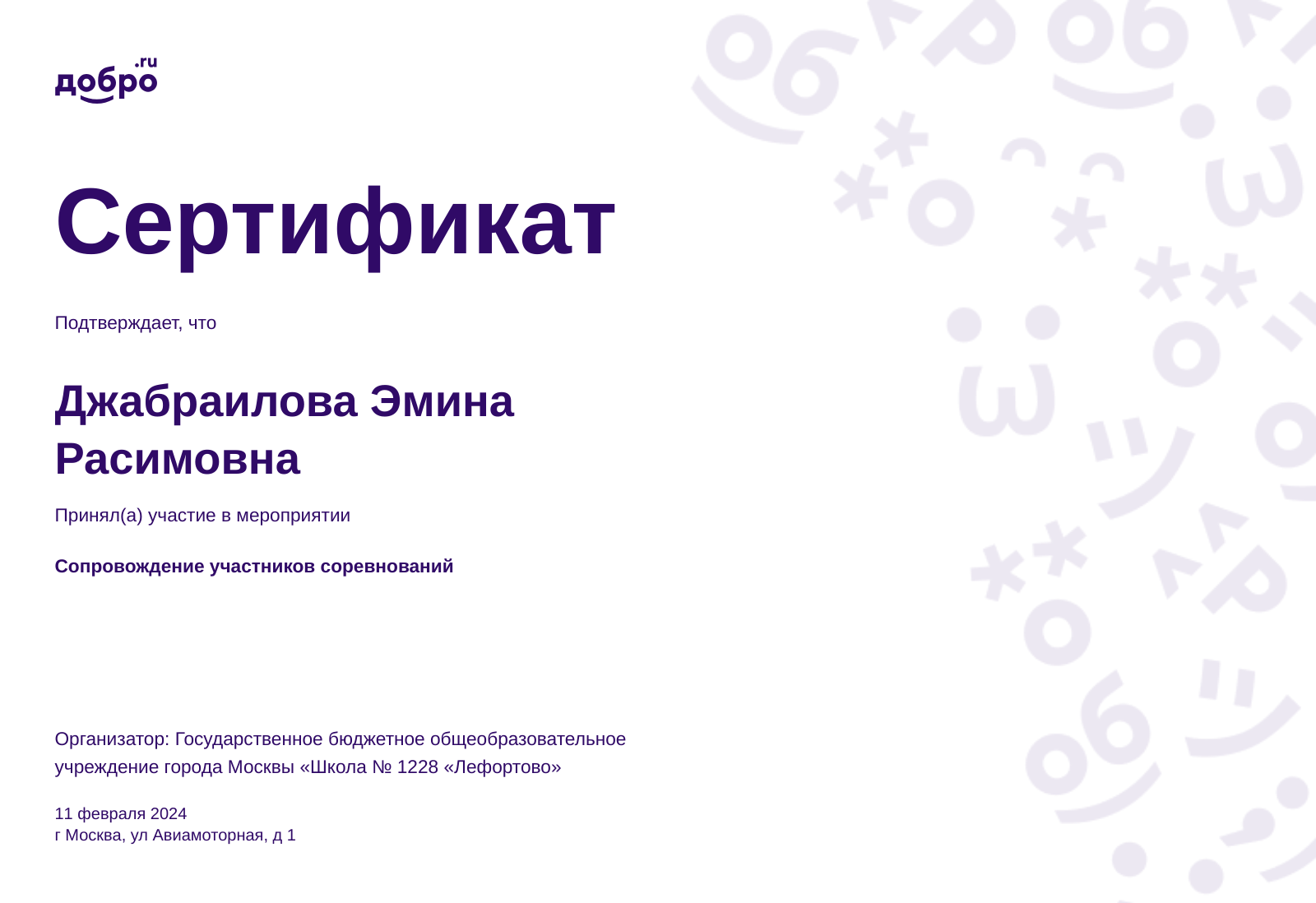 добро.ru

Сертификат

Подтверждает, что

Джабраилова Эмина Расимовна

Принял(а) участие в мероприятии

Сопровождение участников соревнований

Организатор: Государственное бюджетное общеобразовательное учреждение города Москвы «Школа № 1228 «Лефортово»

11 февраля 2024
г Москва, ул Авиамоторная, д 1